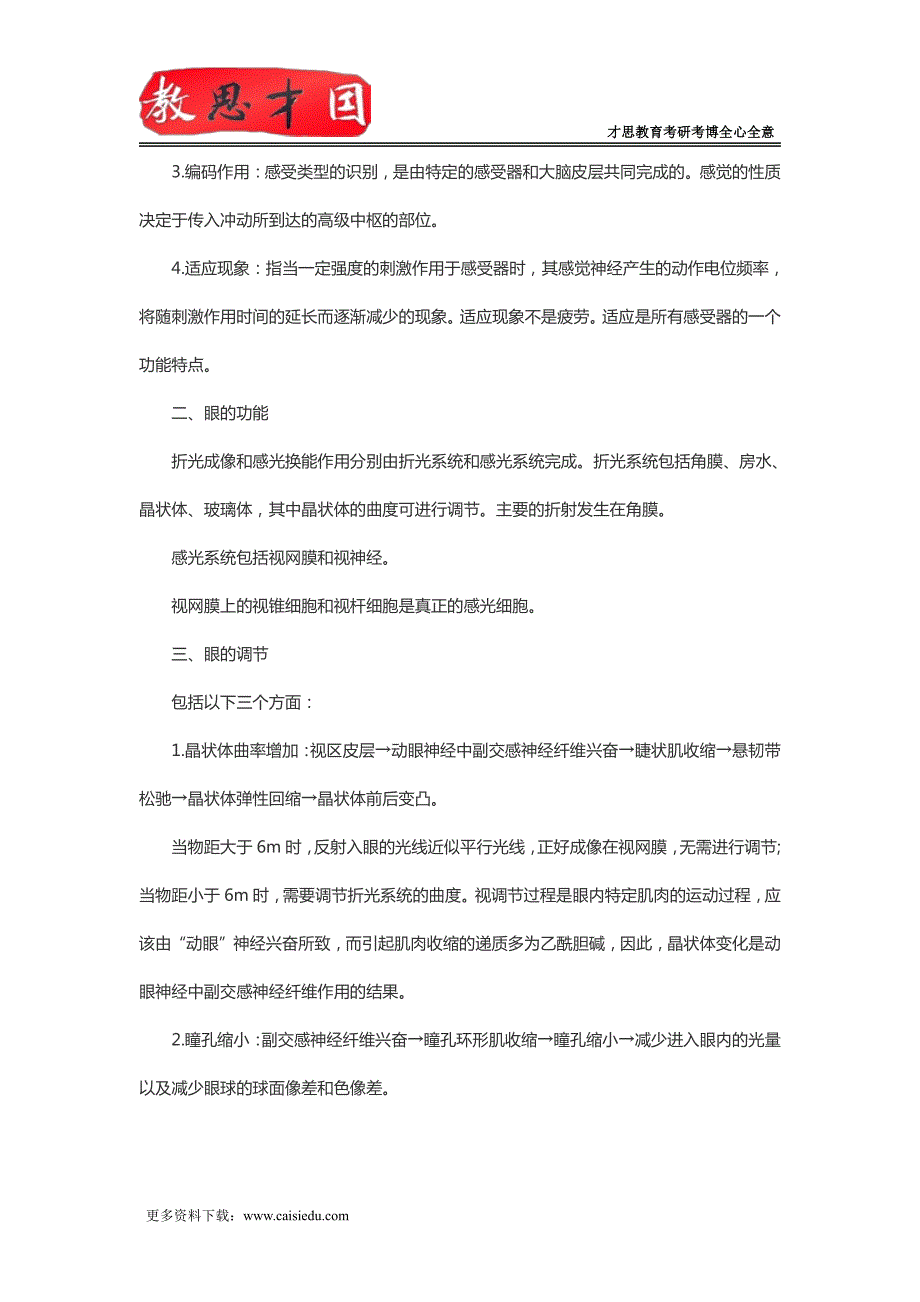 教思才国

才思教育考研考博全心全意

3.编码作用：感受类型的识别，是由特定的感受器和大脑皮层共同完成的。感觉的性质决定于传入冲动所到达的高级中枢的部位。

4.适应现象：指当一定强度的刺激作用于感受器时，其感觉神经产生的动作电位频率，将随刺激作用时间的延长而逐渐减少的现象。适应现象不是疲劳。适应是所有感受器的一个功能特点。

二、眼的功能

折光成像和感光换能作用分别由折光系统和感光系统完成。折光系统包括角膜、房水、晶状体、玻璃体，其中晶状体的曲度可进行调节。主要的折射发生在角膜。

感光系统包括视网膜和视神经。

视网膜上的视锥细胞和视杆细胞是真正的感光细胞。

三、眼的调节

包括以下三个方面：

1.晶状体曲率增加：视区皮层→动眼神经中副交感神经纤维兴奋→睫状肌收缩→悬韧带松驰→晶状体弹性回缩→晶状体前后变凸。

当物距大于 6m 时，反射入眼的光线近似平行光线，正好成像在视网膜，无需进行调节;当物距小于 6m 时，需要调节折光系统的曲度。视调节过程是眼内特定肌肉的运动过程，应该由“动眼”神经兴奋所致，而引起肌肉收缩的递质多为乙酰胆碱，因此，晶状体变化是动眼神经中副交感神经纤维作用的结果。

2.瞳孔缩小：副交感神经纤维兴奋→瞳孔环形肌收缩→瞳孔缩小→减少进入眼内的光量以及减少眼球的球面像差和色像差。

更多资料下载：www.caisiedu.com